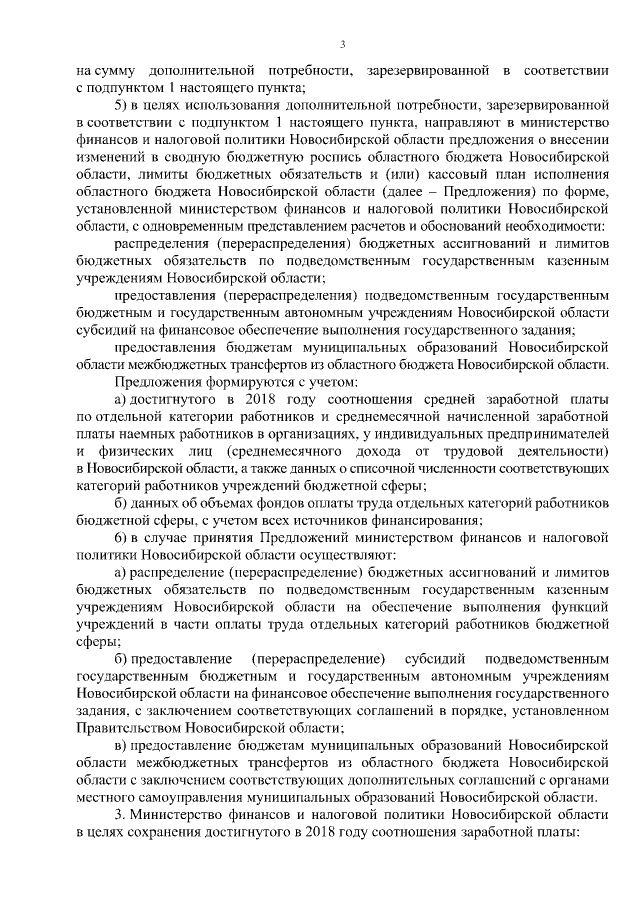 3

на сумму дополнительной потребности, зарезервированной в соответствии с подпунктом 1 настоящего пункта;

5) в целях использования дополнительной потребности, зарезервированной в соответствии с подпунктом 1 настоящего пункта, направляют в министерство финансов и налоговой политики Новосибирской области предложения о внесении изменений в сводную бюджетную роспись областного бюджета Новосибирской области, лимиты бюджетных обязательств и (или) кассовый план исполнения областного бюджета Новосибирской области (далее – Предложения) по форме, установленной министерством финансов и налоговой политики Новосибирской области, с одновременным представлением расчетов и обоснований необходимости:

распределения (перераспределения) бюджетных ассигнований и лимитов бюджетных обязательств по подведомственным государственным казенным учреждениям Новосибирской области;

предоставления (перераспределения) подведомственным государственным бюджетным и государственным автономным учреждениям Новосибирской области субсидий на финансовое обеспечение выполнения государственного задания;

предоставления бюджетам муниципальных образований Новосибирской области межбюджетных трансфертов из областного бюджета Новосибирской области.

Предложения формируются с учетом:

а) достигнутого в 2018 году соотношения средней заработной платы по отдельной категории работников и среднемесячной начисленной заработной платы наемных работников в организациях, у индивидуальных предпринимателей и физических лиц (среднемесячного дохода от трудовой деятельности) в Новосибирской области, а также данных о списочной численности соответствующих категорий работников учреждений бюджетной сферы;

б) данных об объемах фондов оплаты труда отдельных категорий работников бюджетной сферы, с учетом всех источников финансирования;

6) в случае принятия Предложений министерством финансов и налоговой политики Новосибирской области осуществляют:

а) распределение (перераспределение) бюджетных ассигнований и лимитов бюджетных обязательств по подведомственным государственным казенным учреждениям Новосибирской области на обеспечение выполнения функций учреждений в части оплаты труда отдельных категорий работников бюджетной сферы;

б) предоставление (перераспределение) субсидий подведомственным государственным бюджетным и государственным автономным учреждениям Новосибирской области на финансовое обеспечение выполнения государственного задания, с заключением соответствующих соглашений в порядке, установленном Правительством Новосибирской области;

в) предоставление бюджетам муниципальных образований Новосибирской области межбюджетных трансфертов из областного бюджета Новосибирской области с заключением соответствующих дополнительных соглашений с органами местного самоуправления муниципальных образований Новосибирской области.

3. Министерство финансов и налоговой политики Новосибирской области в целях сохранения достигнутого в 2018 году соотношения заработной платы: